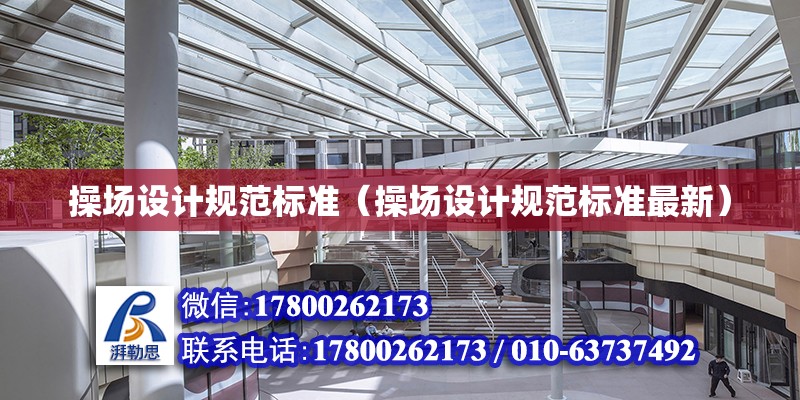 操场设计规范标准（操场设计规范标准最新）

湃勒思

微信:17800262173

联系电话:17800262173 / 010-63737492